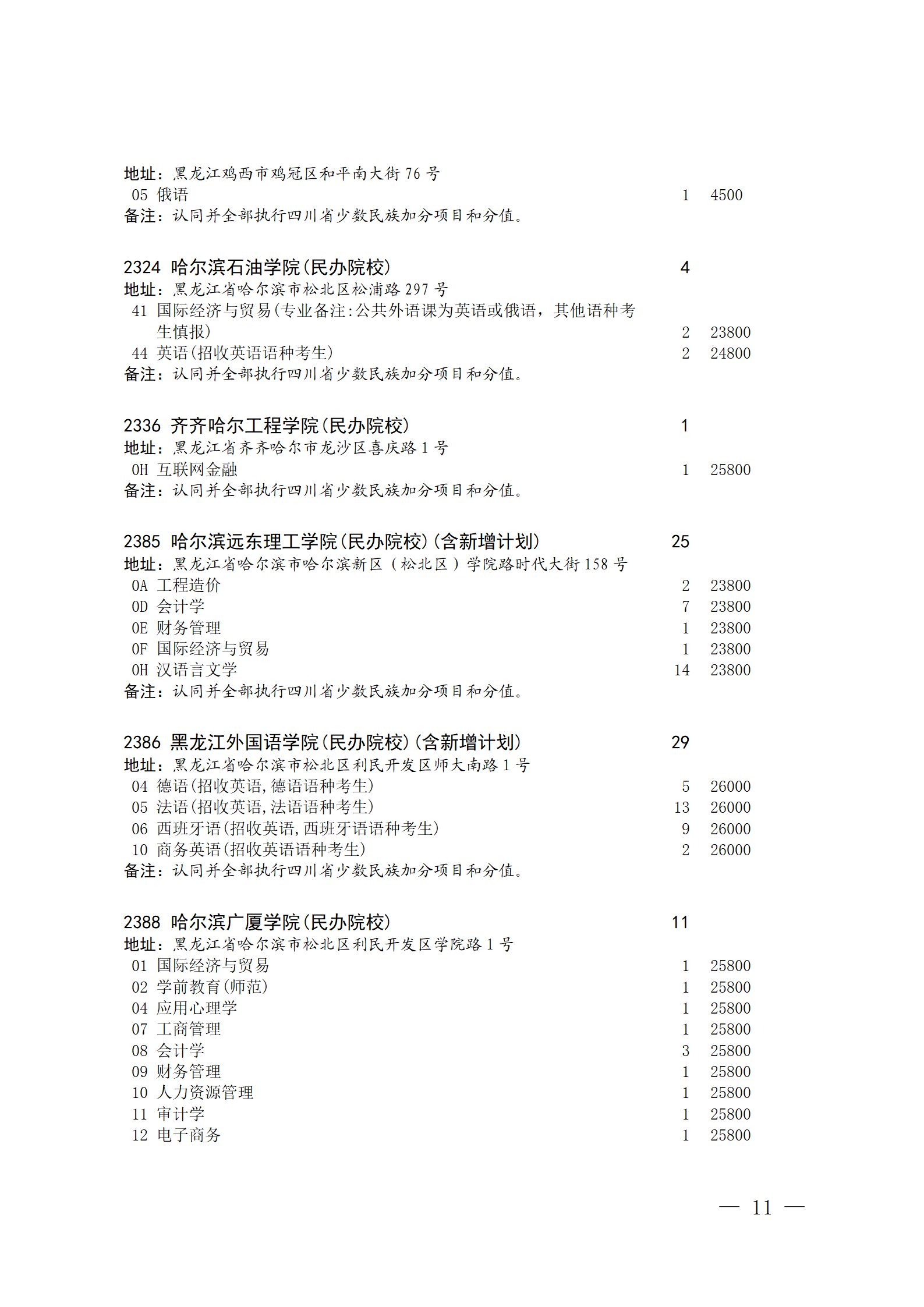 地址：黑龙江鸡西市鸡冠区和平南大街 76 号
05 俄语 1 4500
备注：认同并全部执行四川省少数民族加分项目和分值。

2324 哈尔滨石油学院(民办院校) 4
地址：黑龙江省哈尔滨市松北区松浦路 297 号
41 国际经济与贸易(专业备注:公共外语课为英语或俄语，其他语种考生慎报) 2 23800
44 英语(招收英语语种考生) 2 24800
备注：认同并全部执行四川省少数民族加分项目和分值。

2336 齐齐哈尔工程学院(民办院校) 1
地址：黑龙江省齐齐哈尔市龙沙区喜庆路 1 号
0H 互联网金融 1 25800
备注：认同并全部执行四川省少数民族加分项目和分值。

2385 哈尔滨远东理工学院(民办院校)(含新增计划) 25
地址：黑龙江省哈尔滨市哈尔滨新区（松北区）学院路时代大街 158 号
0A 工程造价 2 23800
0D 会计学 7 23800
0E 财务管理 1 23800
0F 国际经济与贸易 1 23800
0H 汉语言文学 14 23800
备注：认同并全部执行四川省少数民族加分项目和分值。

2386 黑龙江外国语学院(民办院校)(含新增计划) 29
地址：黑龙江省哈尔滨市松北区利民开发区师大南路 1 号
04 德语(招收英语,德语语种考生) 5 26000
05 法语(招收英语,法语语种考生) 13 26000
06 西班牙语(招收英语,西班牙语语种考生) 9 26000
10 商务英语(招收英语语种考生) 2 26000
备注：认同并全部执行四川省少数民族加分项目和分值。

2388 哈尔滨广厦学院(民办院校) 11
地址：黑龙江省哈尔滨市松北区利民开发区学院路 1 号
01 国际经济与贸易 1 25800
02 学前教育(师范) 1 25800
04 应用心理学 1 25800
07 工商管理 1 25800
08 会计学 3 25800
09 财务管理 1 25800
10 人力资源管理 1 25800
11 审计学 1 25800
12 电子商务 1 25800

— 11 —